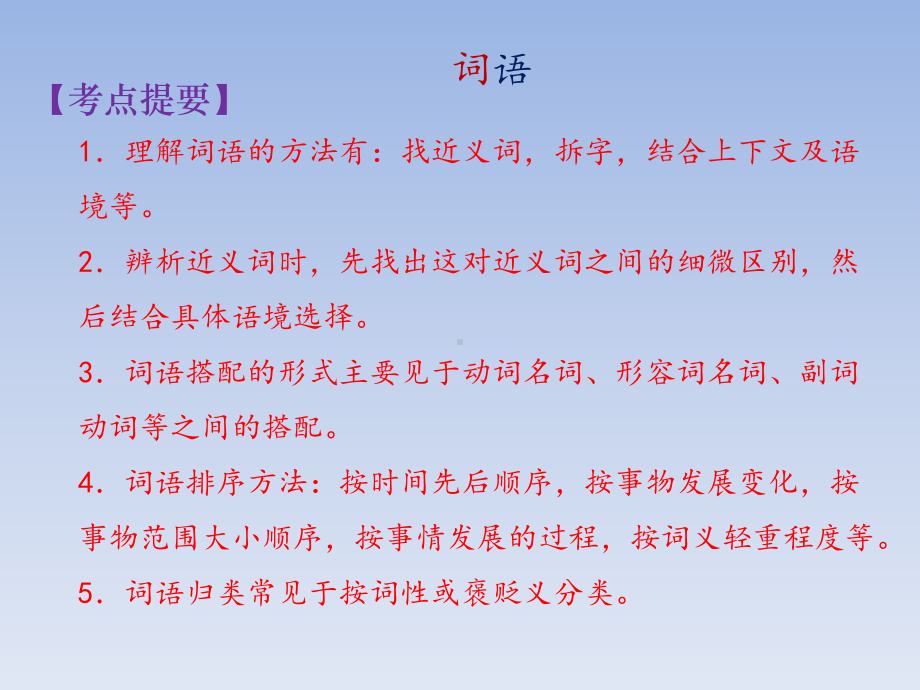 词语

【考点提要】

1．理解词语的方法有：找近义词，拆字，结合上下文及语境等。

2．辨析近义词时，先找出这对近义词之间的细微区别，然后结合具体语境选择。

3．词语搭配的形式主要见于动词名词、形容词名词、副词动词等之间的搭配。

4．词语排序方法：按时间先后顺序，按事物发展变化，按事物范围大小顺序，按事情发展的过程，按词义轻重程度等。

5．词语归类常见于按词性或褒贬义分类。